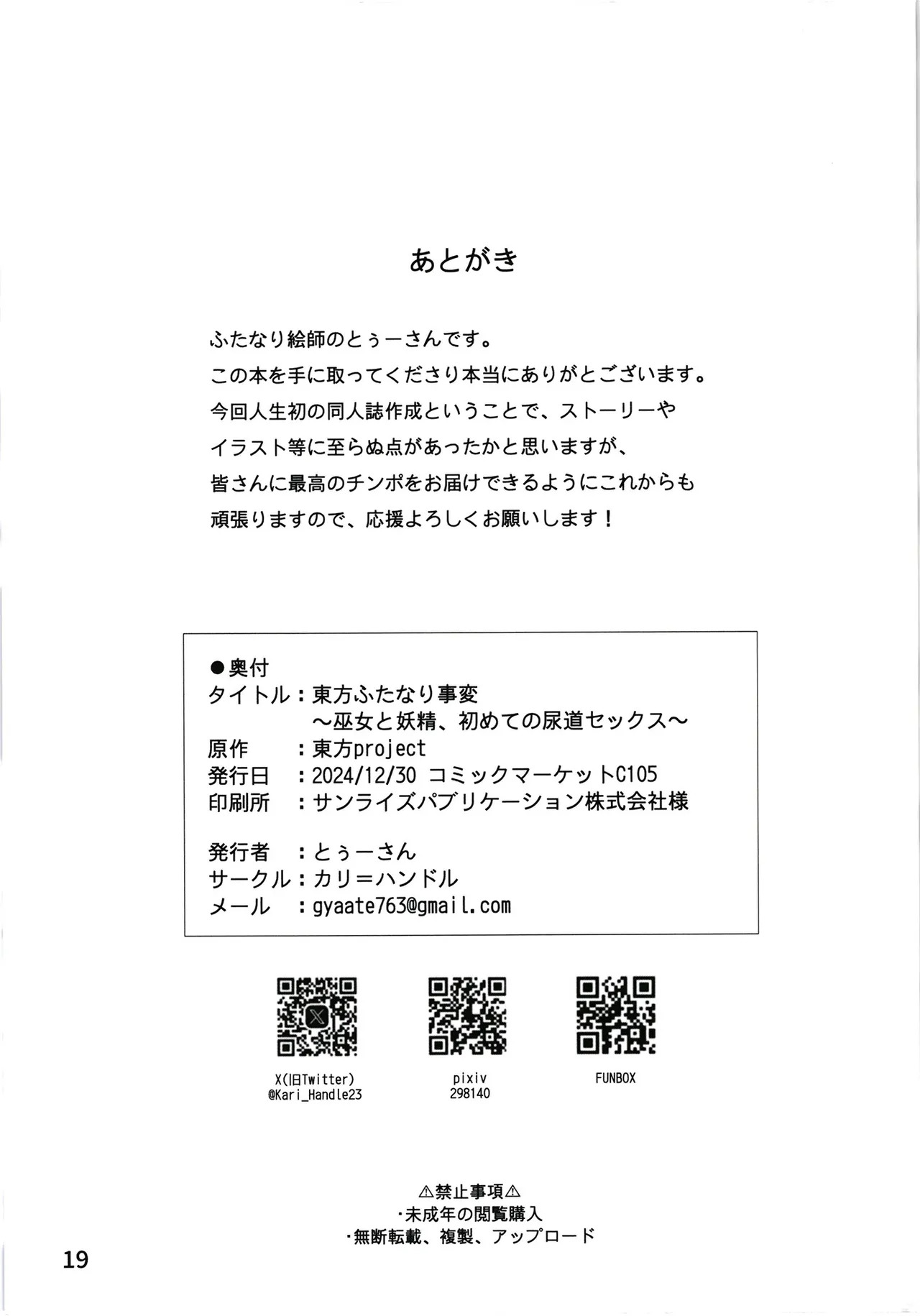 あとがき

ふたなり絵師のとぅーさんです。
この本を手に取ってくださり本当にありがとございます。
今回人生初の同人誌作成ということで、ストーリーや
イラスト等に至らぬ点があったかと思いますが、
皆さんに最高のチンポをお届けできるようにこれからも
頑張りますので、応援よろしくお願いします！

●奥付
タイトル：東方ふたなり事変
～巫女と妖精、初めての尿道セックス～
原作　：東方project
発行日　：2024/12/30 コミックマーケットC105
印刷所　：サンライズパブリケーション株式会社様

発行者　：とぅーさん
サークル：カリ＝ハンドル
メール　：gyaate763@gmail.com

X(旧Twitter)
@Kari_Handle23

pixiv
298140

FUNBOX

⚠禁止事項⚠
･未成年の閲覧購入
･無断転載、複製、アップロード

19